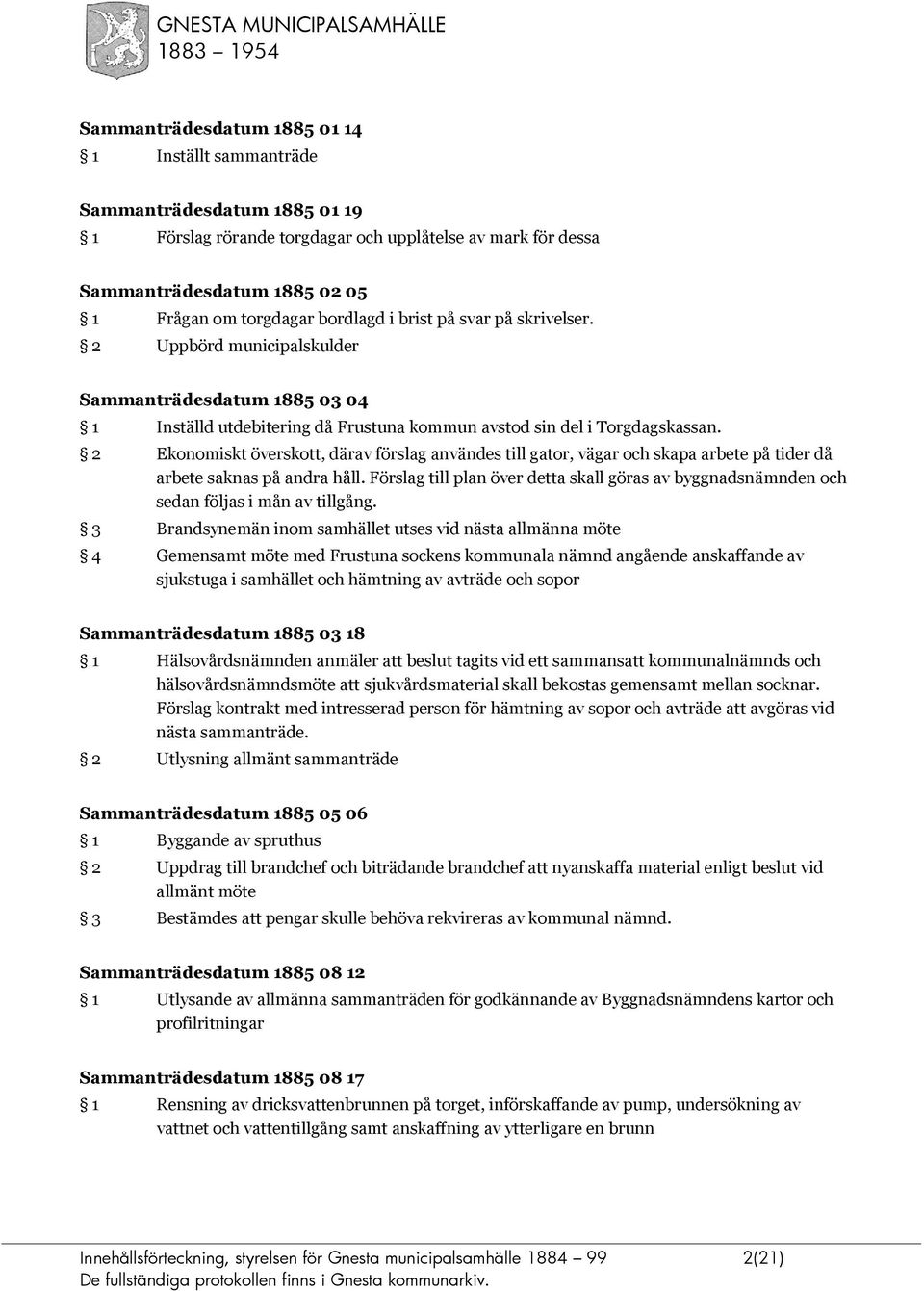 GNESTA MUNICIPALSAMHÄLLE
1883 – 1954

Sammanträdesdatum 1885 01 14
§ 1 Inställt sammanträde

Sammanträdesdatum 1885 01 19
§ 1 Förslag rörande torgdagar och upplåtelse av mark för dessa

Sammanträdesdatum 1885 02 05
§ 1 Frågan om torgdagar bordlagd i brist på svar på skrivelser.
§ 2 Uppbörd municipalskulder

Sammanträdesdatum 1885 03 04
§ 1 Inställd utdebitering då Frustuna kommun avstod sin del i Torgdagskassan.
§ 2 Ekonomiskt överskott, därav förslag användes till gator, vägar och skapa arbete på tider då arbete saknas på andra håll. Förslag till plan över detta skall göras av byggnadsnämnden och sedan följas i mån av tillgång.
§ 3 Brandsynemän inom samhället utses vid nästa allmänna möte
§ 4 Gemensamt möte med Frustuna sockens kommunala nämnd angående anskaffande av sjukstuga i samhället och hämtning av avträde och sopor

Sammanträdesdatum 1885 03 18
§ 1 Hälsovårdsnämnden anmäler att beslut tagits vid ett sammansatt kommunalnämnds och hälsovårdsnämndsmöte att sjukvårdsmaterial skall bekostas gemensamt mellan socknar. Förslag kontrakt med intresserad person för hämtning av sopor och avträde att avgöras vid nästa sammanträde.
§ 2 Utlysning allmänt sammanträde

Sammanträdesdatum 1885 05 06
§ 1 Byggande av spruthus
§ 2 Uppdrag till brandchef och biträdande brandchef att nyanskaffa material enligt beslut vid allmänt möte
§ 3 Bestämdes att pengar skulle behöva rekvireras av kommunal nämnd.

Sammanträdesdatum 1885 08 12
§ 1 Utlysande av allmänna sammanträden för godkännande av Byggnadsnämndens kartor och profilritningar

Sammanträdesdatum 1885 08 17
§ 1 Rensning av dricksvattenbrunnen på torget, införskaffande av pump, undersökning av vattnet och vattentillgång samt anskaffning av ytterligare en brunn

Innehållsförteckning, styrelsen för Gnesta municipalsamhälle 1884 – 99 2(21)
De fullständiga protokollen finns i Gnesta kommunarkiv.